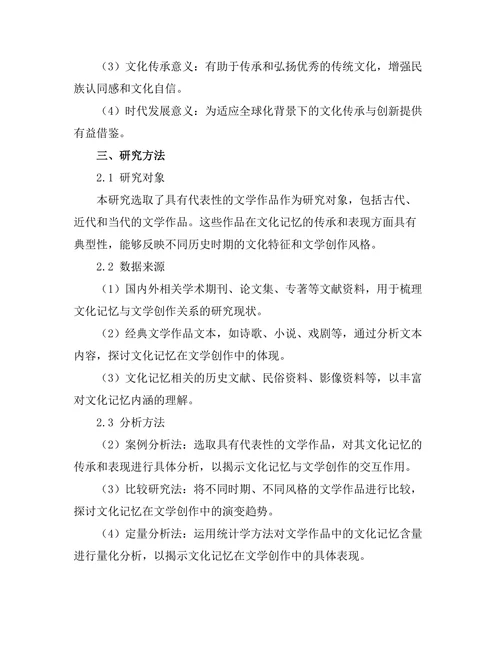 （3）文化传承意义：有助于传承和弘扬优秀的传统文化，增强民族认同感和文化自信。

（4）时代发展意义：为适应全球化背景下的文化传承与创新提供有益借鉴。

三、研究方法

2.1 研究对象

本研究选取了具有代表性的文学作品作为研究对象，包括古代、近代和当代的文学作品。这些作品在文化记忆的传承和表现方面具有典型性，能够反映不同历史时期的文化特征和文学创作风格。

2.2 数据来源

（1）国内外相关学术期刊、论文集、专著等文献资料，用于梳理文化记忆与文学创作关系的研究现状。

（2）经典文学作品文本，如诗歌、小说、戏剧等，通过分析文本内容，探讨文化记忆在文学创作中的体现。

（3）文化记忆相关的历史文献、民俗资料、影像资料等，以丰富对文化记忆内涵的理解。

2.3 分析方法

（2）案例分析法：选取具有代表性的文学作品，对其文化记忆的传承和表现进行具体分析，以揭示文化记忆与文学创作的交互作用。

（3）比较研究法：将不同时期、不同风格的文学作品进行比较，探讨文化记忆在文学创作中的演变趋势。

（4）定量分析法：运用统计学方法对文学作品中的文化记忆含量进行量化分析，以揭示文化记忆在文学创作中的具体表现。